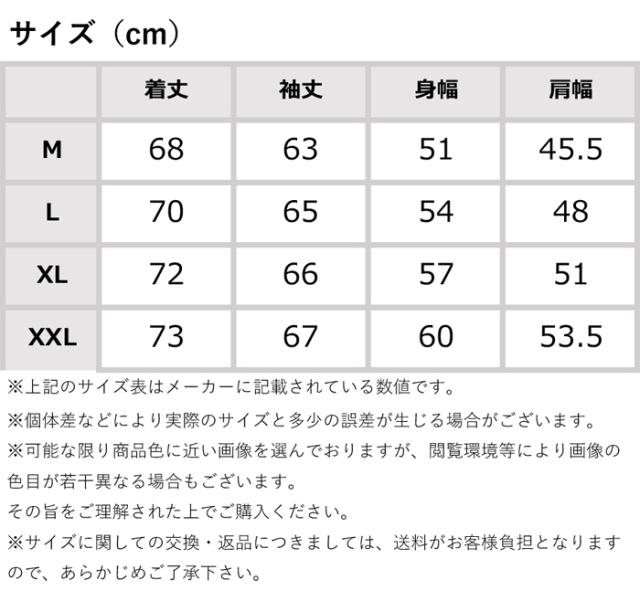 サイズ（cm）

|  | 着丈 | 袖丈 | 身幅 | 肩幅 |
|---|---|---|---|---|
| M | 68 | 63 | 51 | 45.5 |
| L | 70 | 65 | 54 | 48 |
| XL | 72 | 66 | 57 | 51 |
| XXL | 73 | 67 | 60 | 53.5 |

※上記のサイズ表はメーカーに記載されている数値です。

※個体差などにより実際のサイズと多少の誤差が生じる場合がございます。

※可能な限り商品色に近い画像を選んでおりますが、閲覧環境等により画像の色目が若干異なる場合もございます。

その旨をご理解された上でご購入ください。

※サイズに関しての交換・返品につきましては、送料がお客様負担となりますので、あらかじめご了承下さい。